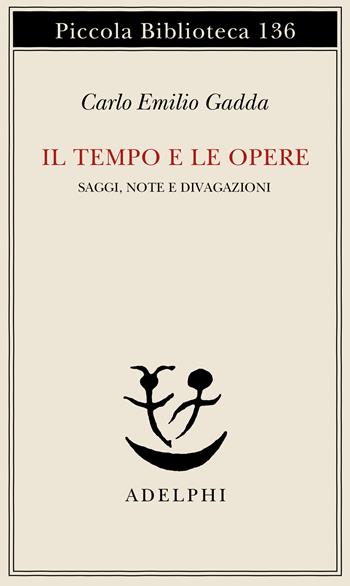 Piccola Biblioteca 136

Carlo Emilio Gadda

IL TEMPO E LE OPERE

SAGGI, NOTE E DIVAGAZIONI

ADELPHI